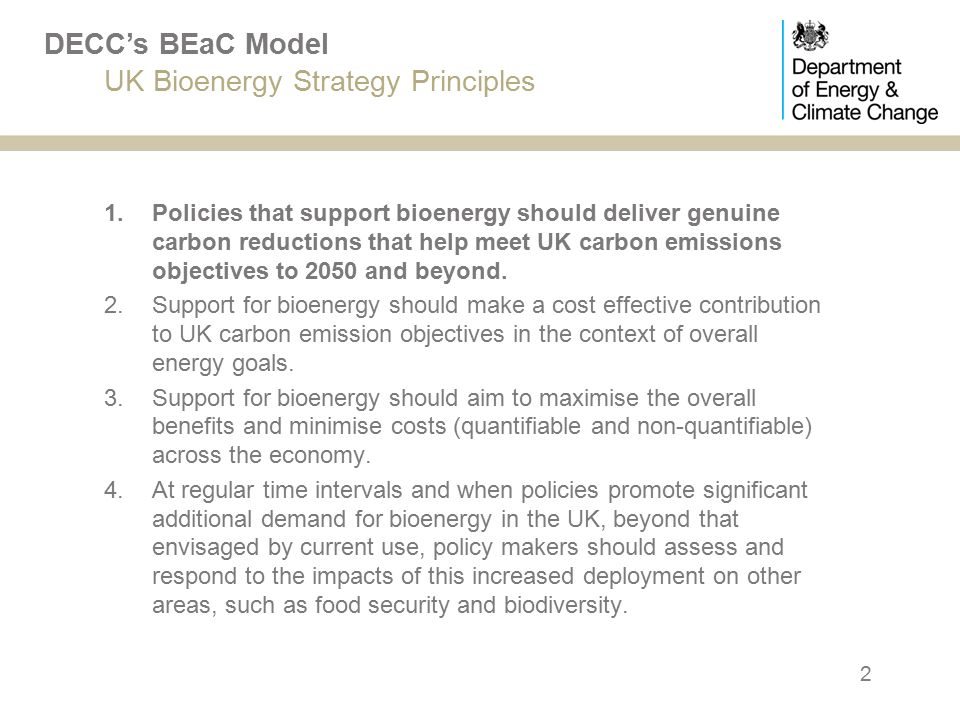 DECC's BEaC Model
UK Bioenergy Strategy Principles

Department of Energy & Climate Change

1. Policies that support bioenergy should deliver genuine carbon reductions that help meet UK carbon emissions objectives to 2050 and beyond.
2. Support for bioenergy should make a cost effective contribution to UK carbon emission objectives in the context of overall energy goals.
3. Support for bioenergy should aim to maximise the overall benefits and minimise costs (quantifiable and non-quantifiable) across the economy.
4. At regular time intervals and when policies promote significant additional demand for bioenergy in the UK, beyond that envisaged by current use, policy makers should assess and respond to the impacts of this increased deployment on other areas, such as food security and biodiversity.

2